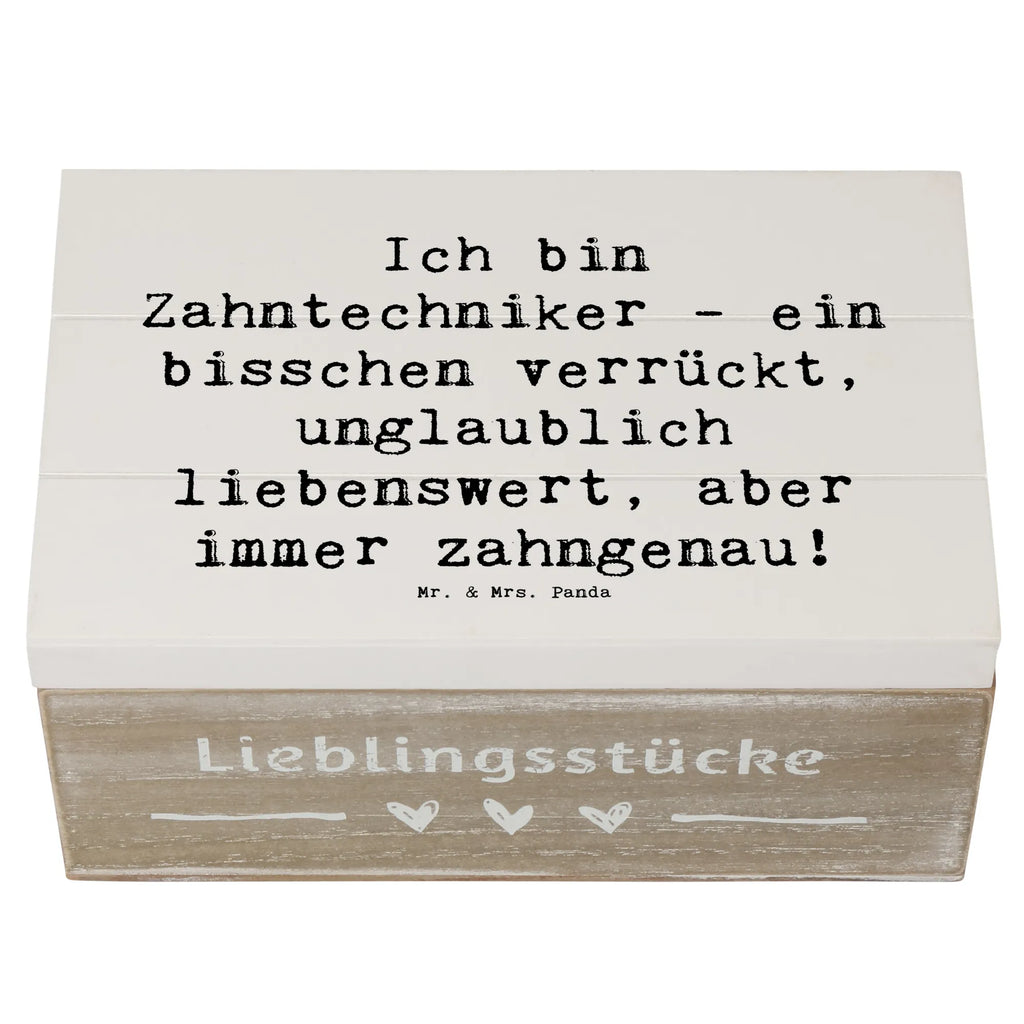 Ich bin Zahntechniker - ein bisschen verrückt, unglaublich liebenswert, aber immer zahngenau!

Mr. & Mrs. Panda

Lieblingsstücke